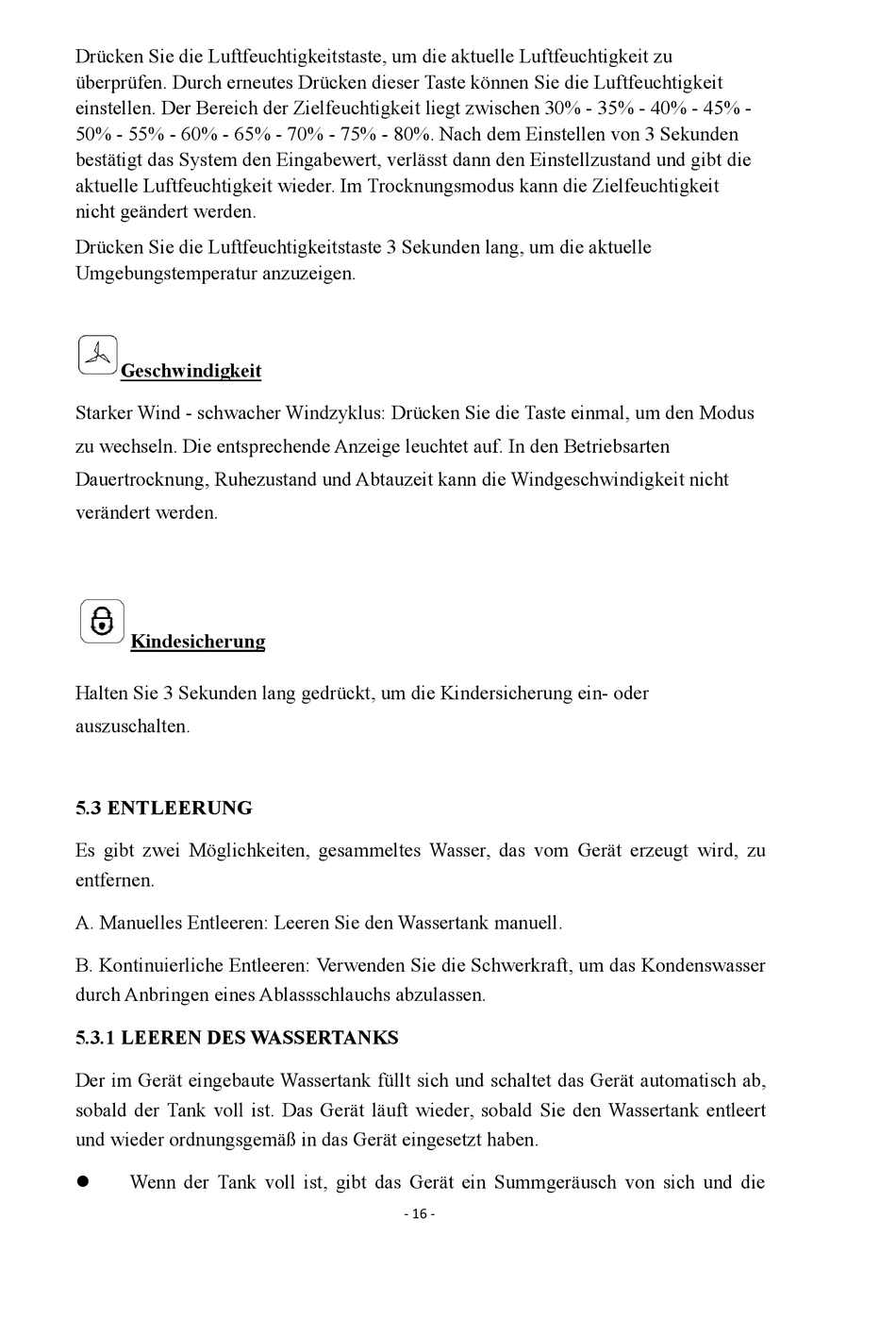 Drücken Sie die Luftfeuchtigkeitstaste, um die aktuelle Luftfeuchtigkeit zu überprüfen. Durch erneutes Drücken dieser Taste können Sie die Luftfeuchtigkeit einstellen. Der Bereich der Zielfeuchtigkeit liegt zwischen 30% - 35% - 40% - 45% - 50% - 55% - 60% - 65% - 70% - 75% - 80%. Nach dem Einstellen von 3 Sekunden bestätigt das System den Eingabewert, verlässt dann den Einstellzustand und gibt die aktuelle Luftfeuchtigkeit wieder. Im Trocknungsmodus kann die Zielfeuchtigkeit nicht geändert werden.

Drücken Sie die Luftfeuchtigkeitstaste 3 Sekunden lang, um die aktuelle Umgebungstemperatur anzuzeigen.

Geschwindigkeit

Starker Wind - schwacher Windzyklus: Drücken Sie die Taste einmal, um den Modus zu wechseln. Die entsprechende Anzeige leuchtet auf. In den Betriebsarten Dauertrocknung, Ruhezustand und Abtauzeit kann die Windgeschwindigkeit nicht verändert werden.

Kindesicherung

Halten Sie 3 Sekunden lang gedrückt, um die Kindersicherung ein- oder auszuschalten.

5.3 ENTLEERUNG

Es gibt zwei Möglichkeiten, gesammeltes Wasser, das vom Gerät erzeugt wird, zu entfernen.

A. Manuelles Entleeren: Leeren Sie den Wassertank manuell.

B. Kontinuierliche Entleeren: Verwenden Sie die Schwerkraft, um das Kondenswasser durch Anbringen eines Ablassschlauchs abzulassen.

5.3.1 LEEREN DES WASSERTANKS

Der im Gerät eingebaute Wassertank füllt sich und schaltet das Gerät automatisch ab, sobald der Tank voll ist. Das Gerät läuft wieder, sobald Sie den Wassertank entleert und wieder ordnungsgemäß in das Gerät eingesetzt haben.

● Wenn der Tank voll ist, gibt das Gerät ein Summgeräusch von sich und die

- 16 -